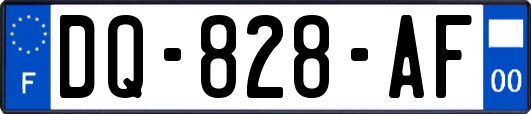 F
DQ-828-AF
00